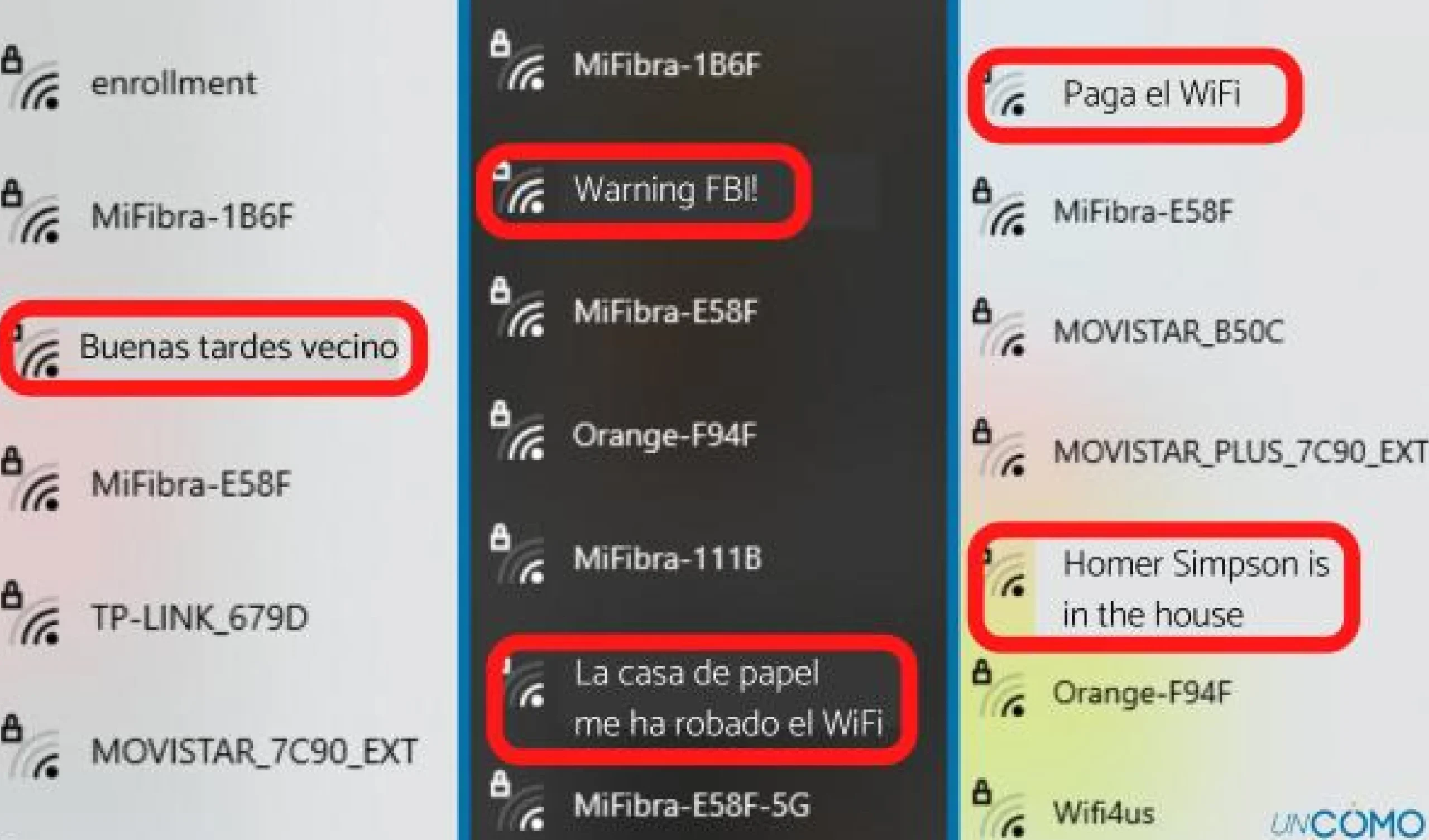 enrollment

MiFibra-1B6F

Buenas tardes vecino

MiFibra-E58F

TP-LINK_679D

MOVISTAR_7C90_EXT

MiFibra-1B6F

Warning FBI!

MiFibra-E58F

Orange-F94F

MiFibra-111B

La casa de papel me ha robado el WiFi

MiFibra-E58F-5G

Paga el WiFi

MiFibra-E58F

MOVISTAR_B50C

MOVISTAR_PLUS_7C90_EXT

Homer Simpson is in the house

Orange-F94F

Wifi4us

UNCOMO